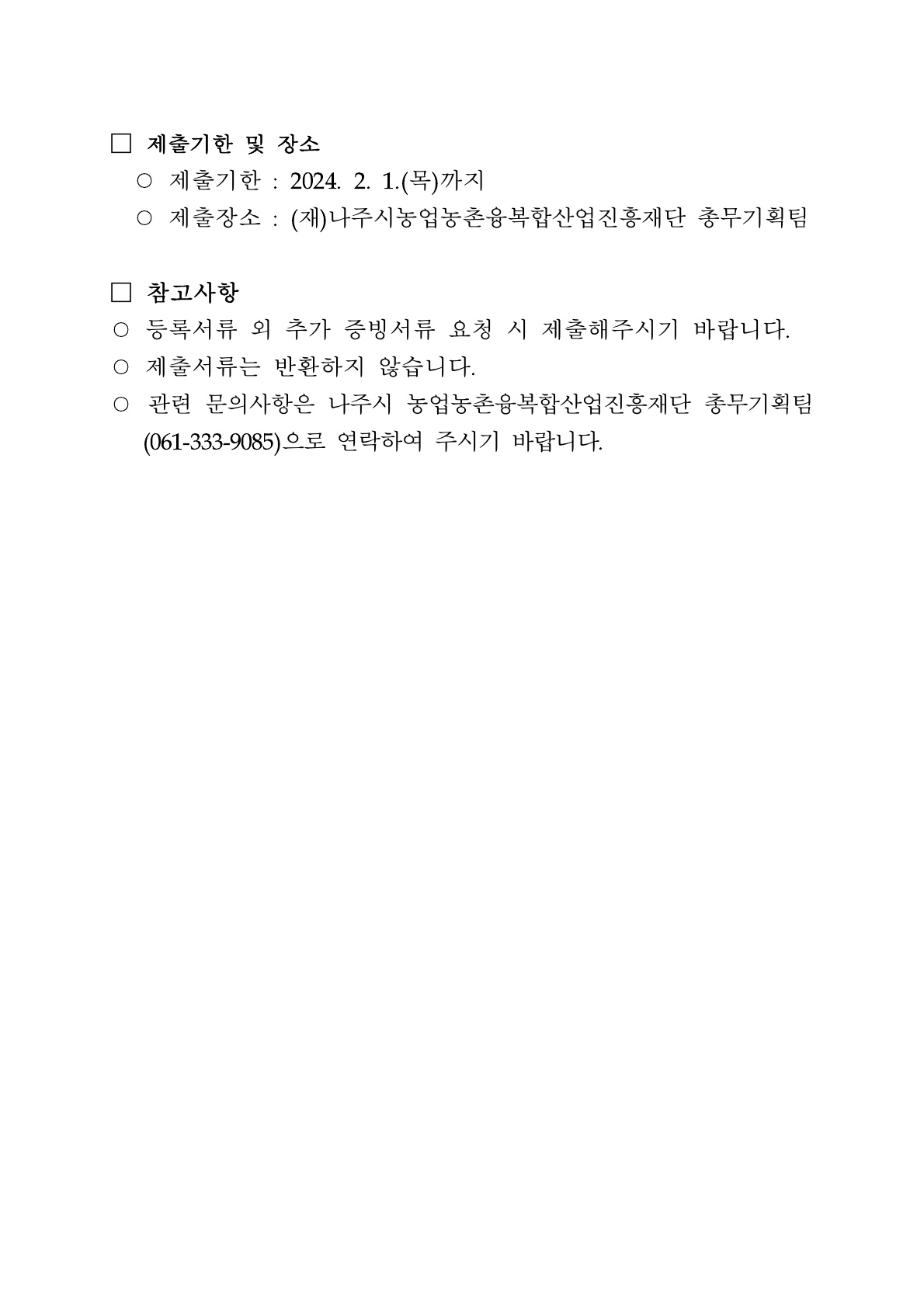 □ 제출기한 및 장소

○ 제출기한 : 2024. 2. 1.(목)까지

○ 제출장소 : (재)나주시농업농촌융복합산업진흥재단 총무기획팀

□ 참고사항

○ 등록서류 외 추가 증빙서류 요청 시 제출해주시기 바랍니다.

○ 제출서류는 반환하지 않습니다.

○ 관련 문의사항은 나주시 농업농촌융복합산업진흥재단 총무기획팀 (061-333-9085)으로 연락하여 주시기 바랍니다.